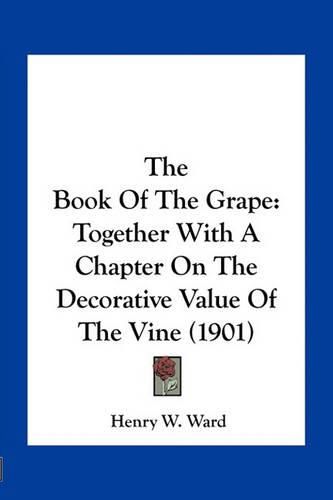 The
Book Of The Grape:
Together With A
Chapter On The
Decorative Value Of
The Vine (1901)

Henry W. Ward